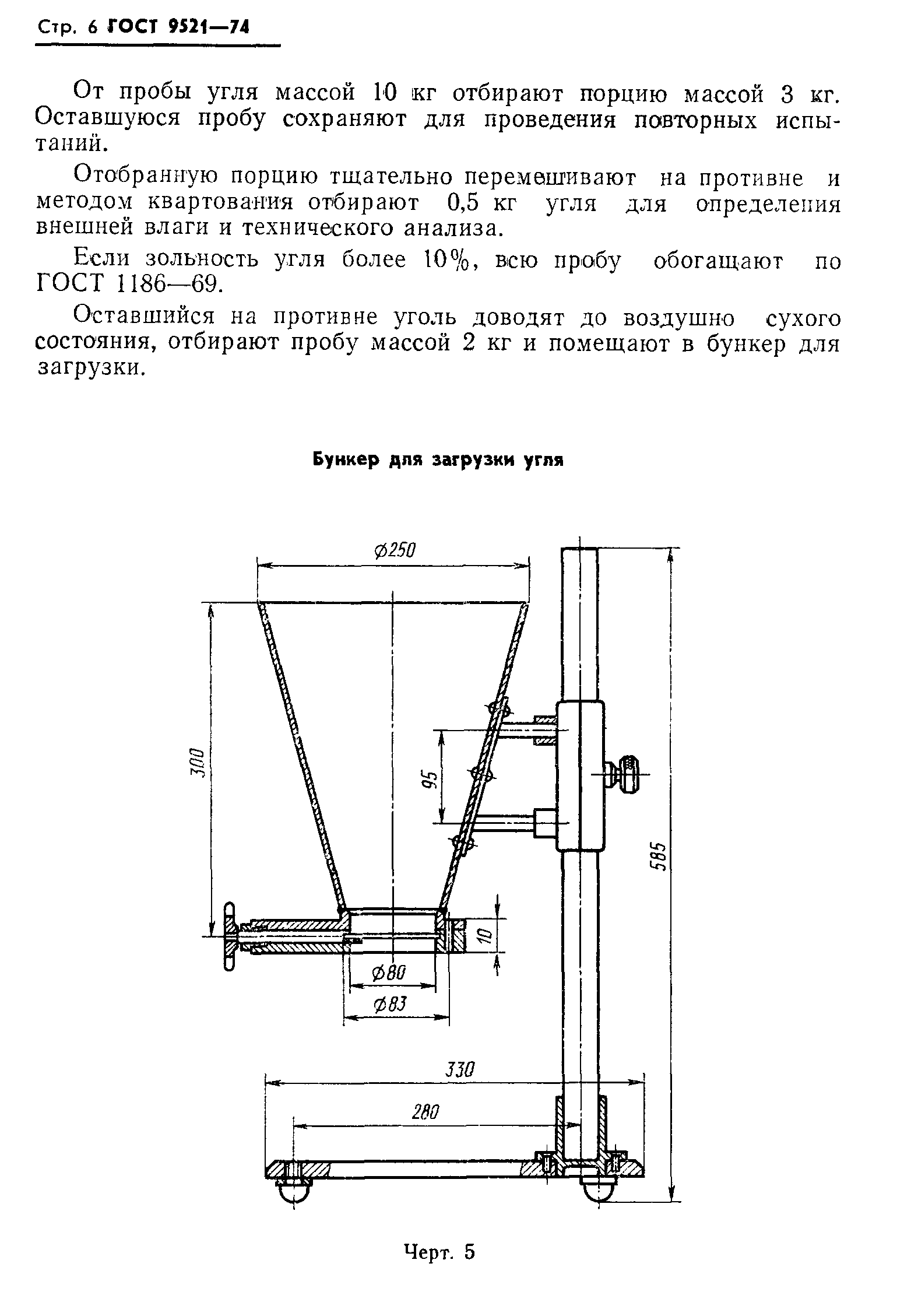 Стр. 6 ГОСТ 9521—74

От пробы угля массой 10 кг отбирают порцию массой 3 кг. Оставшуюся пробу сохраняют для проведения повторных испытаний.

Отобранную порцию тщательно перемешивают на противне и методом квартования отбирают 0,5 кг угля для определения внешней влаги и технического анализа.

Если зольность угля более 10%, всю пробу обогащают по ГОСТ 1186—69.

Оставшийся на противне уголь доводят до воздушно сухого состояния, отбирают пробу массой 2 кг и помещают в бункер для загрузки.

Бункер для загрузки угля

$\phi 250$

300

95

585

10

$\phi 80$

$\phi 83$

330

280

Черт. 5